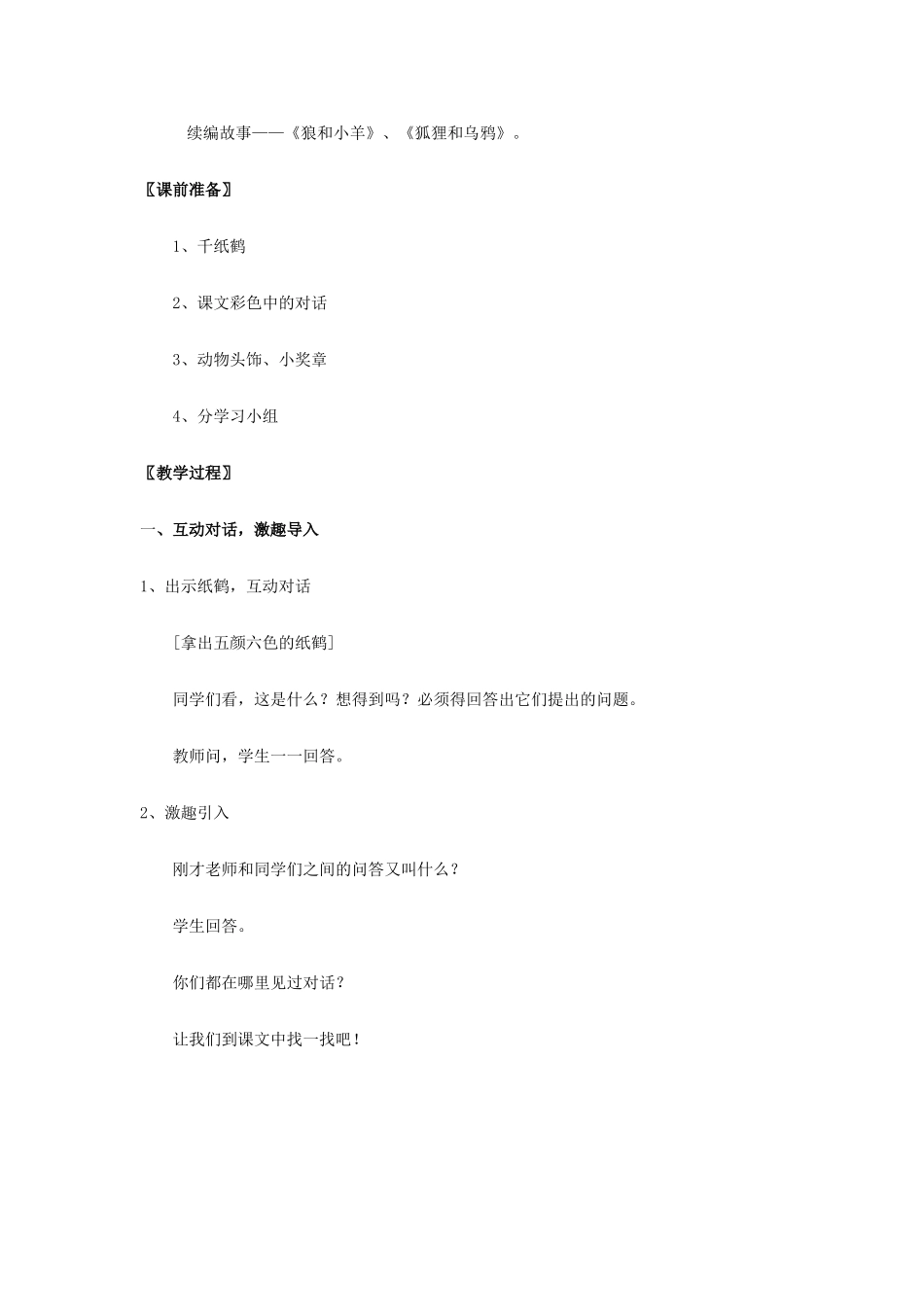 续编故事——《狼和小羊》、《狐狸和乌鸦》。

〖课前准备〗

1、千纸鹤

2、课文彩色中的对话

3、动物头饰、小奖章

4、分学习小组

〖教学过程〗

一、互动对话，激趣导入

1、出示纸鹤，互动对话

［拿出五颜六色的纸鹤］

同学们看，这是什么？想得到吗？必须得回答出它们提出的问题。

教师问，学生一一回答。

2、激趣引入

刚才老师和同学们之间的问答又叫什么？

学生回答。

你们都在哪里见过对话？

让我们到课文中找一找吧！